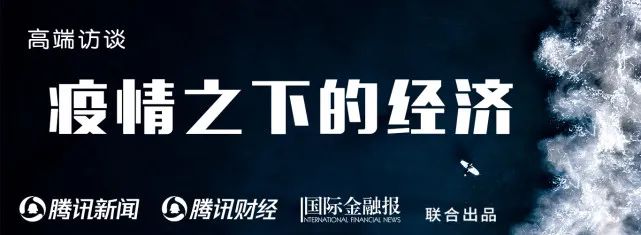 高端访谈

疫情之下的经济

腾讯新闻 腾讯财经 国际金融报 INTERNATIONAL FINANCIAL NEWS 联合出品